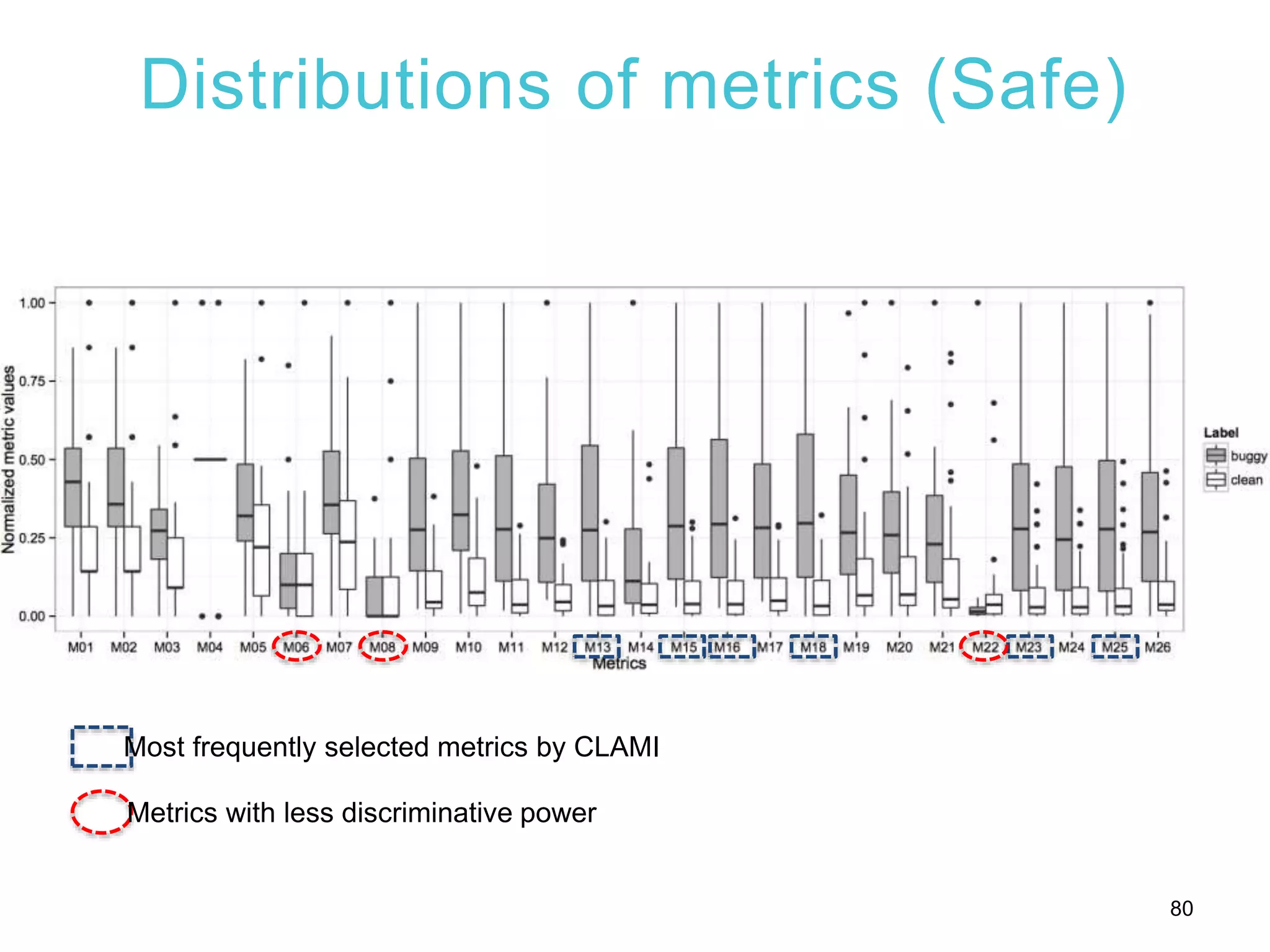 Distributions of metrics (Safe)

Normalized metric values

1.00
0.75
0.50
0.25
0.00

M01 M02 M03 M04 M05 M06 M07 M08 M09 M10 M11 M12 M13 M14 M15 M16 M17 M18 M19 M20 M21 M22 M23 M24 M25 M26

Metrics

Label
buggy
clean

Most frequently selected metrics by CLAMI

Metrics with less discriminative power

80